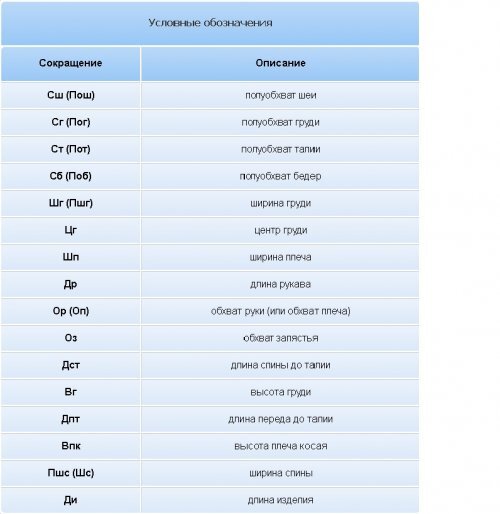 Условные обозначения

| Сокращение | Описание |
|---|---|
| Сш (Пош) | полуобхват шеи |
| Сг (Пог) | полуобхват груди |
| Ст (Пот) | полуобхват талии |
| Сб (Поб) | полуобхват бедер |
| Шг (Пшг) | ширина груди |
| Цг | центр груди |
| Шп | ширина плеча |
| Др | длина рукава |
| Ор (Оп) | обхват руки (или обхват плеча) |
| Оз | обхват запястья |
| Дст | длина спины до талии |
| Вг | высота груди |
| Дпт | длина переда до талии |
| Впк | высота плеча косая |
| Пшс (Шс) | ширина спины |
| Ди | длина изделия |